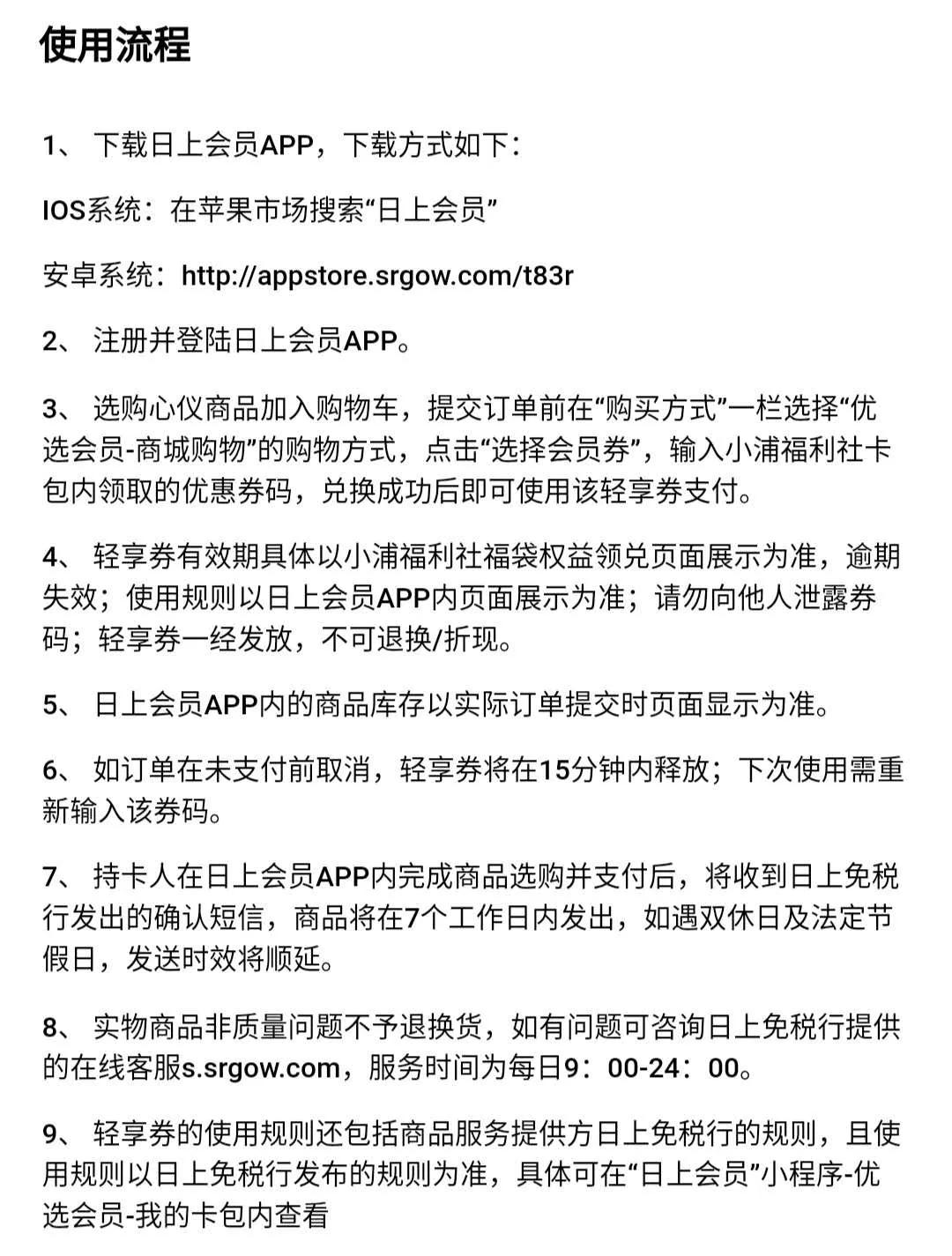 使用流程

1、 下载日上会员APP，下载方式如下：

IOS系统：在苹果市场搜索“日上会员”

安卓系统：http://appstore.srgow.com/t83r

2、 注册并登陆日上会员APP。

3、 选购心仪商品加入购物车，提交订单前在“购买方式”一栏选择“优选会员-商城购物”的购物方式，点击“选择会员券”，输入小浦福利社卡包内领取的优惠券码，兑换成功后即可使用该轻享券支付。

4、 轻享券有效期具体以小浦福利社福袋权益领兑页面展示为准，逾期失效；使用规则以日上会员APP内页面展示为准；请勿向他人泄露券码；轻享券一经发放，不可退换/折现。

5、 日上会员APP内的商品库存以实际订单提交时页面显示为准。

6、 如订单在未支付前取消，轻享券将在15分钟内释放；下次使用需重新输入该券码。

7、 持卡人在日上会员APP内完成商品选购并支付后，将收到日上免税行发出的确认短信，商品将在7个工作日内发出，如遇双休日及法定节假日，发送时效将顺延。

8、 实物商品非质量问题不予退换货，如有问题可咨询日上免税行提供的在线客服s.srgow.com，服务时间为每日9：00-24：00。

9、 轻享券的使用规则还包括商品服务提供方日上免税行的规则，且使用规则以日上免税行发布的规则为准，具体可在“日上会员”小程序-优选会员-我的卡包内查看